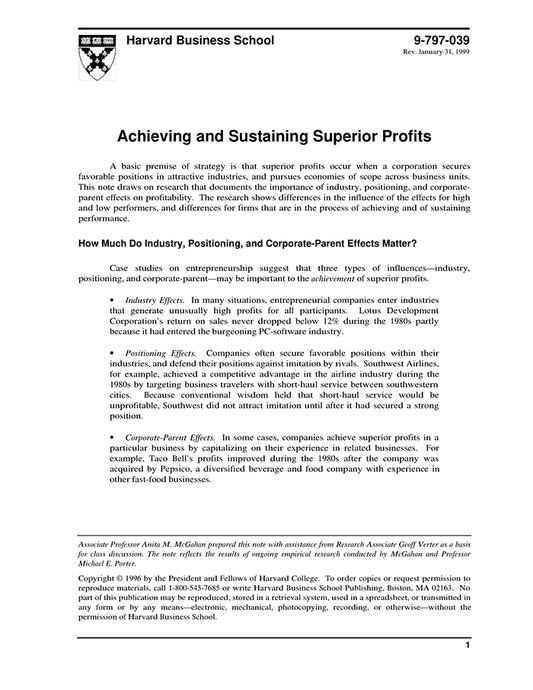 Harvard Business School

9-797-039

Rev. January 31, 1999

Achieving and Sustaining Superior Profits

A basic premise of strategy is that superior profits occur when a corporation secures favorable positions in attractive industries, and pursues economies of scope across business units. This note draws on research that documents the importance of industry, positioning, and corporate-parent effects on profitability. The research shows differences in the influence of the effects for high and low performers, and differences for firms that are in the process of achieving and of sustaining performance.

How Much Do Industry, Positioning, and Corporate-Parent Effects Matter?

Case studies on entrepreneurship suggest that three types of influences—industry, positioning, and corporate-parent—may be important to the achievement of superior profits.

• Industry Effects. In many situations, entrepreneurial companies enter industries that generate unusually high profits for all participants. Lotus Development Corporation's return on sales never dropped below 12% during the 1980s partly because it had entered the burgeoning PC-software industry.

• Positioning Effects. Companies often secure favorable positions within their industries, and defend their positions against imitation by rivals. Southwest Airlines, for example, achieved a competitive advantage in the airline industry during the 1980s by targeting business travelers with short-haul service between southwestern cities. Because conventional wisdom held that short-haul service would be unprofitable, Southwest did not attract imitation until after it had secured a strong position.

• Corporate-Parent Effects. In some cases, companies achieve superior profits in a particular business by capitalizing on their experience in related businesses. For example, Taco Bell's profits improved during the 1980s after the company was acquired by Pepsico, a diversified beverage and food company with experience in other fast-food businesses.

Associate Professor Anita M. McGahan prepared this note with assistance from Research Associate Geoff Verter as a basis for class discussion. The note reflects the results of ongoing empirical research conducted by McGahan and Professor Michael E. Porter.

Copyright © 1996 by the President and Fellows of Harvard College. To order copies or request permission to reproduce materials, call 1-800-545-7685 or write Harvard Business School Publishing, Boston, MA 02163. No part of this publication may be reproduced, stored in a retrieval system, used in a spreadsheet, or transmitted in any form or by any means—electronic, mechanical, photocopying, recording, or otherwise—without the permission of Harvard Business School.

1